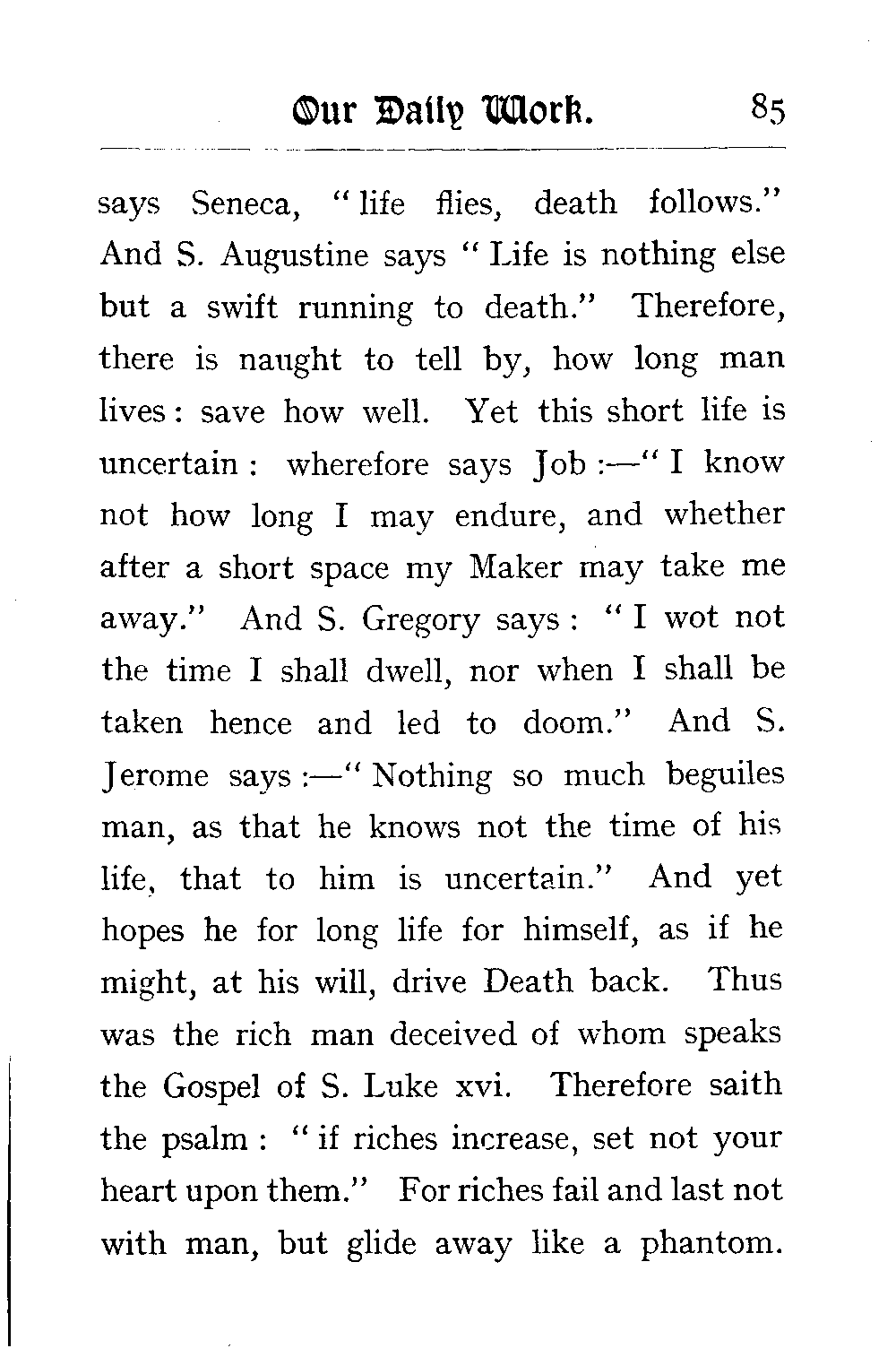 Our Daily Work. 85

says Seneca, "life flies, death follows." And S. Augustine says "Life is nothing else but a swift running to death." Therefore, there is naught to tell by, how long man lives: save how well. Yet this short life is uncertain: wherefore says Job:—"I know not how long I may endure, and whether after a short space my Maker may take me away." And S. Gregory says: "I wot not the time I shall dwell, nor when I shall be taken hence and led to doom." And S. Jerome says:—"Nothing so much beguiles man, as that he knows not the time of his life, that to him is uncertain." And yet hopes he for long life for himself, as if he might, at his will, drive Death back. Thus was the rich man deceived of whom speaks the Gospel of S. Luke xvi. Therefore saith the psalm: "if riches increase, set not your heart upon them." For riches fail and last not with man, but glide away like a phantom.